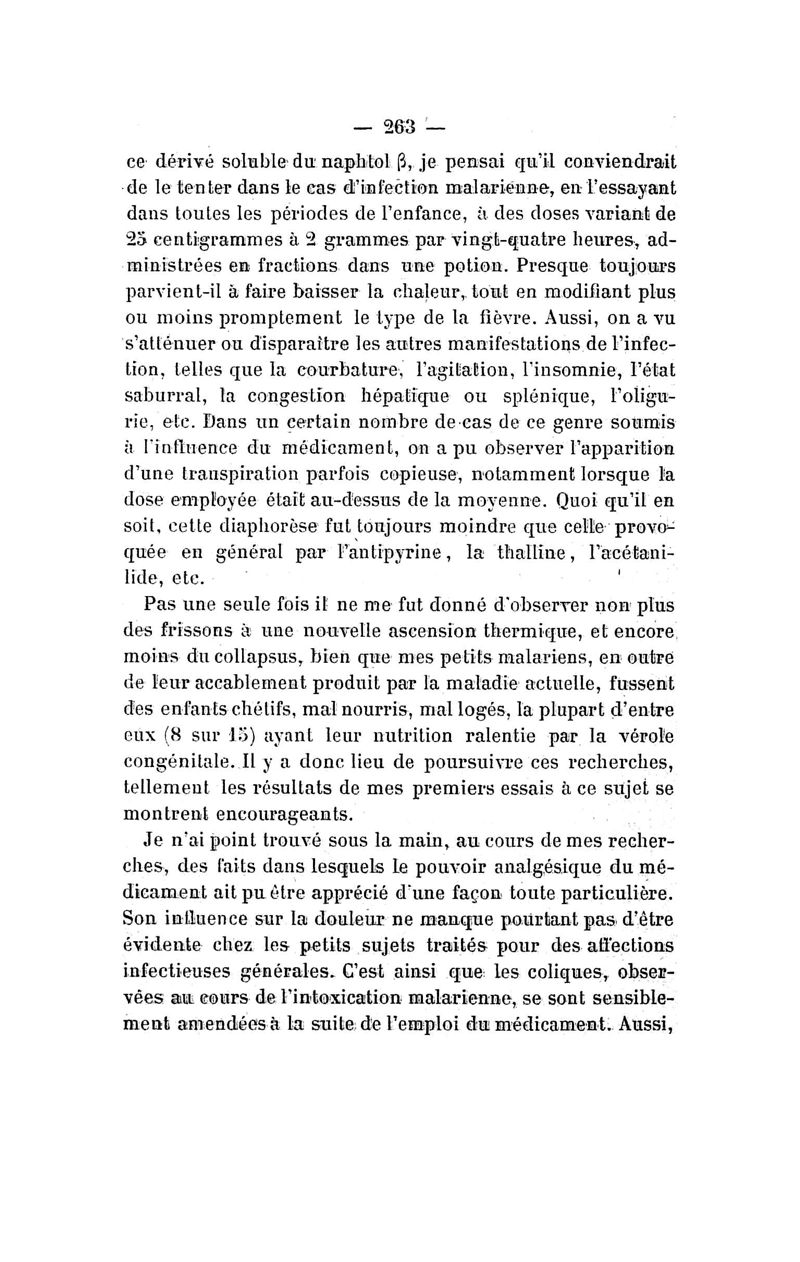 — 263 —

ce dérivé soluble du naphtol $\beta$, je pensai qu'il conviendrait de le tenter dans le cas d'infection malarienne, en l'essayant dans toutes les périodes de l'enfance, à des doses variant de 25 centigrammes à 2 grammes par vingt-quatre heures, administrées en fractions dans une potion. Presque toujours parvient-il à faire baisser la chaleur, tout en modifiant plus ou moins promptement le type de la fièvre. Aussi, on a vu s'atténuer ou disparaître les autres manifestations de l'infection, telles que la courbature, l'agitation, l'insomnie, l'état saburral, la congestion hépatique ou splénique, l'oligurie, etc. Dans un certain nombre de cas de ce genre soumis à l'influence du médicament, on a pu observer l'apparition d'une transpiration parfois copieuse, notamment lorsque la dose employée était au-dessus de la moyenne. Quoi qu'il en soit, cette diaphorèse fut toujours moindre que celle provoquée en général par l'antipyrine, la thalline, l'acétanilide, etc.

Pas une seule fois il ne me fut donné d'observer non plus des frissons à une nouvelle ascension thermique, et encore moins du collapsus, bien que mes petits malariens, en outre de leur accablement produit par la maladie actuelle, fussent des enfants chétifs, mal nourris, mal logés, la plupart d'entre eux (8 sur 15) ayant leur nutrition ralentie par la vérole congénitale. Il y a donc lieu de poursuivre ces recherches, tellement les résultats de mes premiers essais à ce sujet se montrent encourageants.

Je n'ai point trouvé sous la main, au cours de mes recherches, des faits dans lesquels le pouvoir analgésique du médicament ait pu être apprécié d'une façon toute particulière. Son influence sur la douleur ne manque pourtant pas d'être évidente chez les petits sujets traités pour des affections infectieuses générales. C'est ainsi que les coliques, observées au cours de l'intoxication malarienne, se sont sensiblement amendées à la suite de l'emploi du médicament. Aussi,